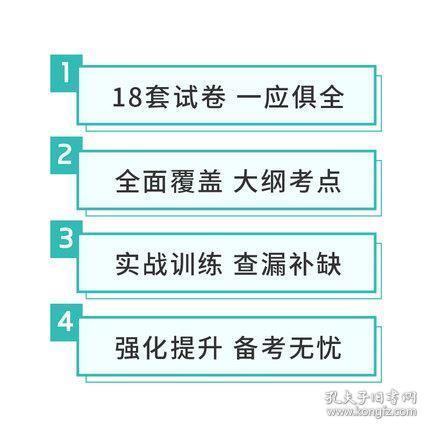 1
18套试卷 一应俱全

2
全面覆盖 大纲考点

3
实战训练 查漏补缺

4
强化提升 备考无忧

孔夫子旧书网
www.kongfz.com